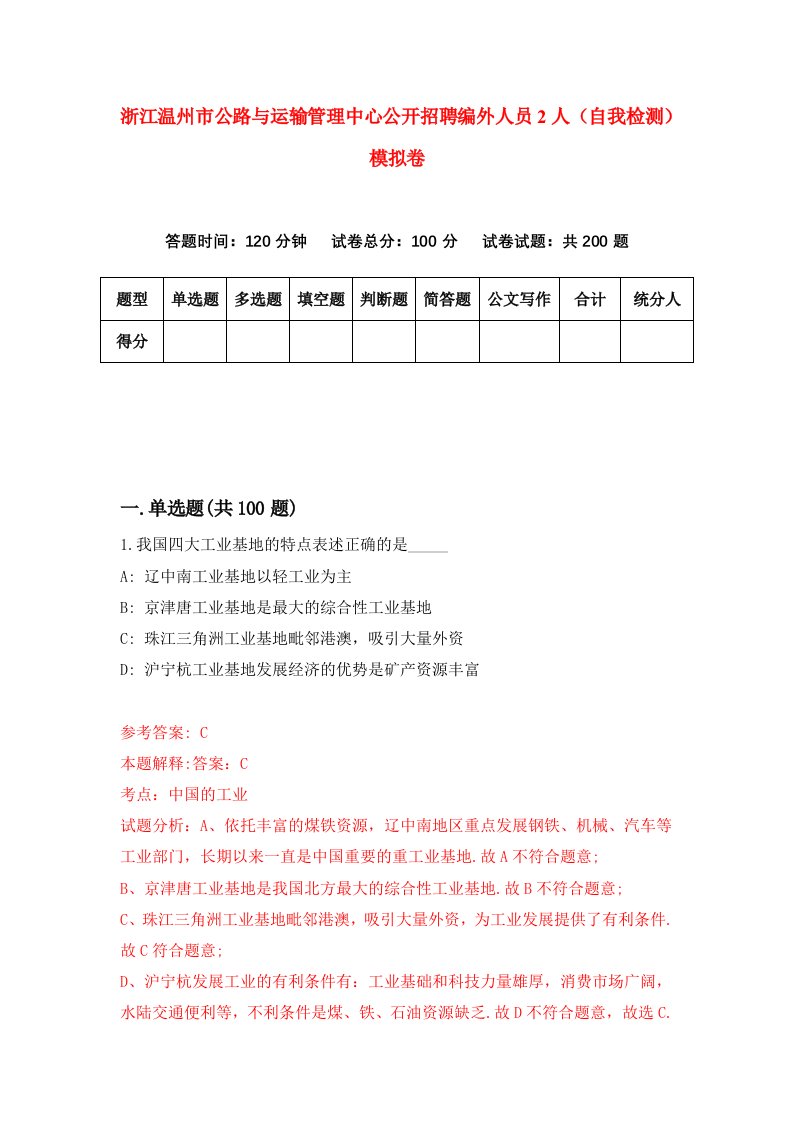 浙江温州市公路与运输管理中心公开招聘编外人员2人（自我检测）模拟卷

答题时间：120分钟　试卷总分：100分　试卷试题：共200题

| 题型 | 单选题 | 多选题 | 填空题 | 判断题 | 简答题 | 公文写作 | 合计 | 统分人 |
|---|---|---|---|---|---|---|---|---|
| 得分 | | | | | | | | |

一.单选题(共100题)

1.我国四大工业基地的特点表述正确的是_____

A: 辽中南工业基地以轻工业为主

B: 京津唐工业基地是最大的综合性工业基地

C: 珠江三角洲工业基地毗邻港澳，吸引大量外资

D: 沪宁杭工业基地发展经济的优势是矿产资源丰富

参考答案: C

本题解释:答案：C

考点：中国的工业

试题分析：A、依托丰富的煤铁资源，辽中南地区重点发展钢铁、机械、汽车等工业部门，长期以来一直是中国重要的重工业基地.故A不符合题意;

B、京津唐工业基地是我国北方最大的综合性工业基地.故B不符合题意;

C、珠江三角洲工业基地毗邻港澳，吸引大量外资，为工业发展提供了有利条件.故C符合题意;

D、沪宁杭发展工业的有利条件有：工业基础和科技力量雄厚，消费市场广阔，水陆交通便利等，不利条件是煤、铁、石油资源缺乏.故D不符合题意，故选C.